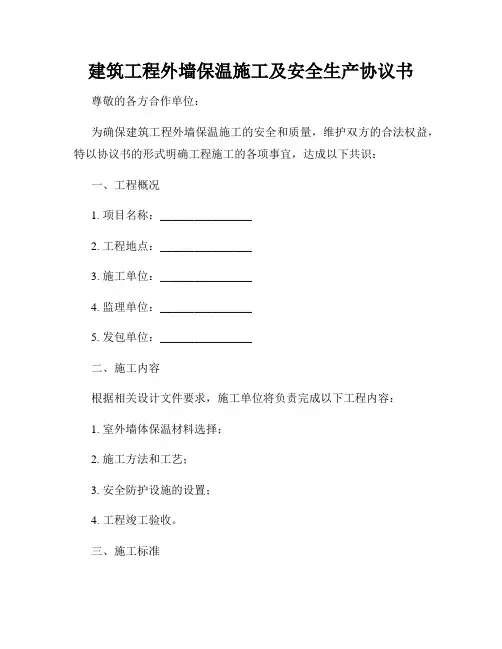 建筑工程外墙保温施工及安全生产协议书

尊敬的各方合作单位：

为确保建筑工程外墙保温施工的安全和质量，维护双方的合法权益，特以协议书的形式明确工程施工的各项事宜，达成以下共识：

一、工程概况

1. 项目名称：________________

2. 工程地点：________________

3. 施工单位：________________

4. 监理单位：________________

5. 发包单位：________________

二、施工内容

根据相关设计文件要求，施工单位将负责完成以下工程内容：

1. 室外墙体保温材料选择；

2. 施工方法和工艺；

3. 安全防护设施的设置；

4. 工程竣工验收。

三、施工标准